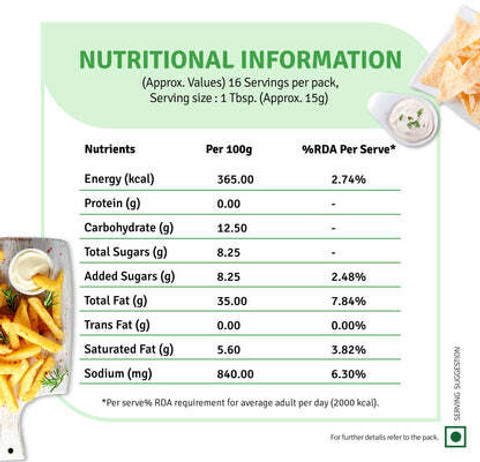 NUTRITIONAL INFORMATION
(Approx. Values) 16 Servings per pack, Serving size : 1 Tbsp. (Approx. 15g)

| Nutrients | Per 100g | %RDA Per Serve* |
|---|---|---|
| Energy (kcal) | 365.00 | 2.74% |
| Protein (g) | 0.00 | - |
| Carbohydrate (g) | 12.50 | - |
| Total Sugars (g) | 8.25 | - |
| Added Sugars (g) | 8.25 | 2.48% |
| Total Fat (g) | 35.00 | 7.84% |
| Trans Fat (g) | 0.00 | 0.00% |
| Saturated Fat (g) | 5.60 | 3.82% |
| Sodium (mg) | 840.00 | 6.30% |

*Per serve% RDA requirement for average adult per day (2000 kcal).

SERVING SUGGESTION

For further details refer to the pack.